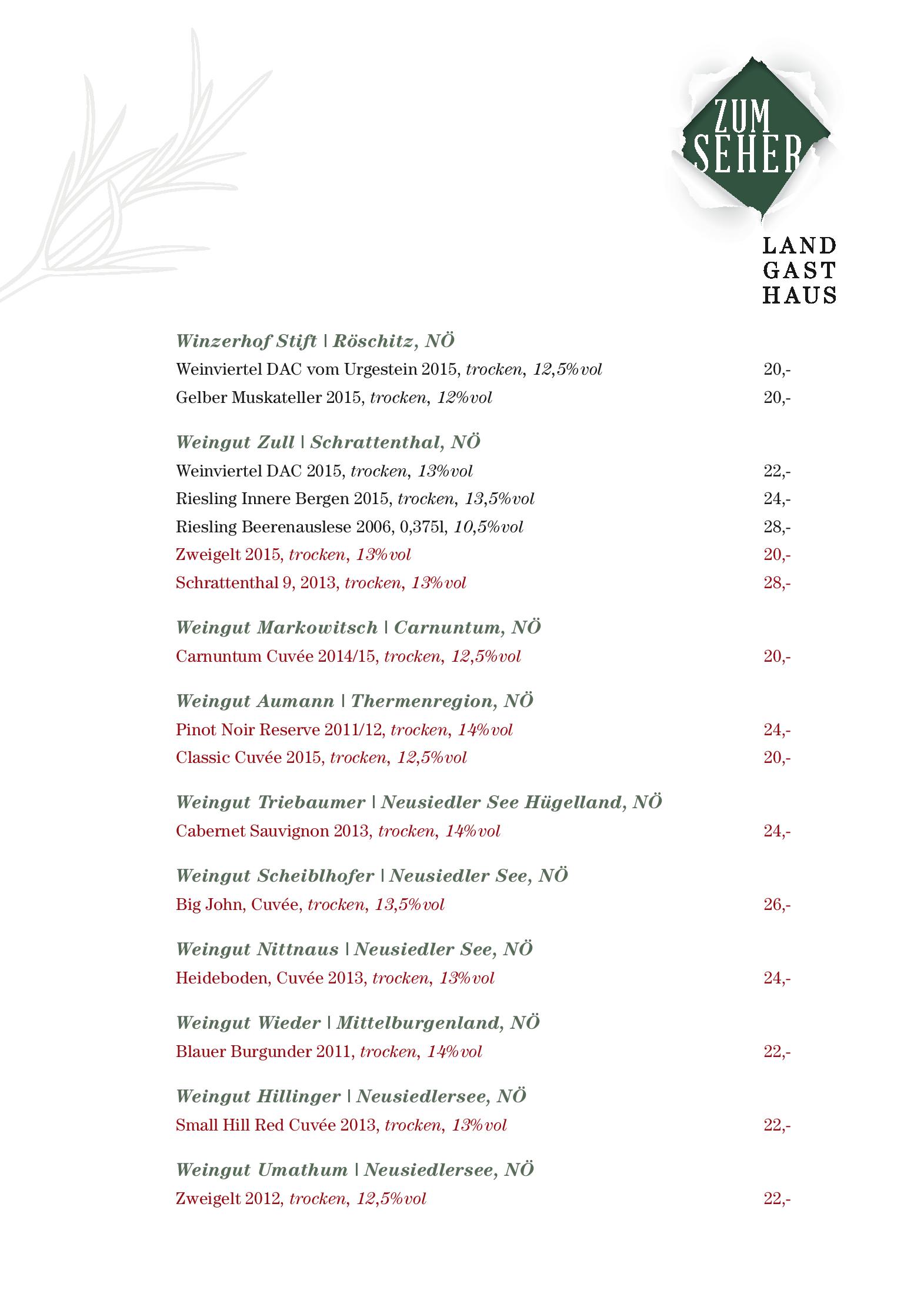 ZUM SEHER

LAND
GAST
HAUS

Winzerhof Stift | Röschitz, NÖ
Weinviertel DAC vom Urgestein 2015, trocken, 12,5%vol 20,-
Gelber Muskateller 2015, trocken, 12%vol 20,-

Weingut Zull | Schrattenthal, NÖ
Weinviertel DAC 2015, trocken, 13%vol 22,-
Riesling Innere Bergen 2015, trocken, 13,5%vol 24,-
Riesling Beerenauslese 2006, 0,375l, 10,5%vol 28,-
Zweigelt 2015, trocken, 13%vol 20,-
Schrattenthal 9, 2013, trocken, 13%vol 28,-

Weingut Markowitsch | Carnuntum, NÖ
Carnuntum Cuvée 2014/15, trocken, 12,5%vol 20,-

Weingut Aumann | Thermenregion, NÖ
Pinot Noir Reserve 2011/12, trocken, 14%vol 24,-
Classic Cuvée 2015, trocken, 12,5%vol 20,-

Weingut Triebaumer | Neusiedler See Hügelland, NÖ
Cabernet Sauvignon 2013, trocken, 14%vol 24,-

Weingut Scheiblhofer | Neusiedler See, NÖ
Big John, Cuvée, trocken, 13,5%vol 26,-

Weingut Nittnaus | Neusiedler See, NÖ
Heideboden, Cuvée 2013, trocken, 13%vol 24,-

Weingut Wieder | Mittelburgenland, NÖ
Blauer Burgunder 2011, trocken, 14%vol 22,-

Weingut Hillinger | Neusiedlersee, NÖ
Small Hill Red Cuvée 2013, trocken, 13%vol 22,-

Weingut Umathum | Neusiedlersee, NÖ
Zweigelt 2012, trocken, 12,5%vol 22,-